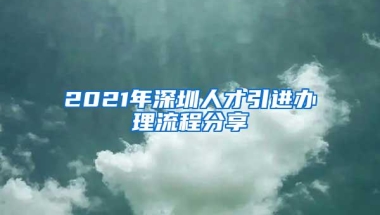 2021年深圳人才引进办理流程分享